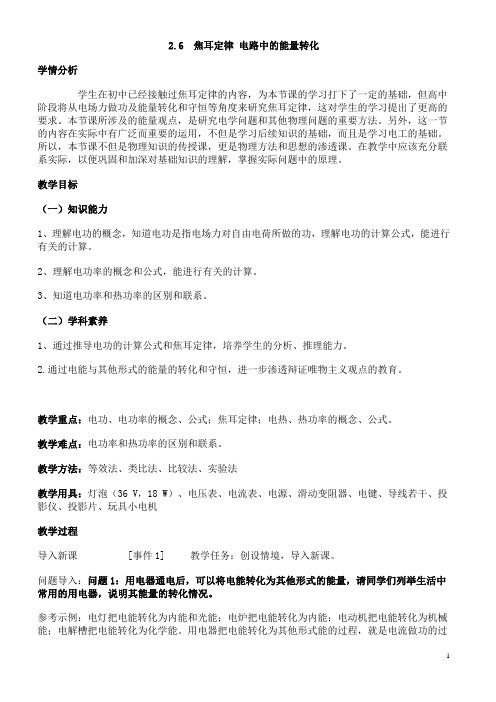 2.6 焦耳定律 电路中的能量转化

学情分析

学生在初中已经接触过焦耳定律的内容，为本节课的学习打下了一定的基础，但高中阶段将从电场力做功及能量转化和守恒等角度来研究焦耳定律，这对学生的学习提出了更高的要求。本节课所涉及的能量观点，是研究电学问题和其他物理问题的重要方法。另外，这一节的内容在实际中有广泛而重要的运用，不但是学习后续知识的基础，而且是学习电工的基础。所以，本节课不但是物理知识的传授课，更是物理方法和思想的渗透课。在教学中应该充分联系实际，以便巩固和加深对基础知识的理解，掌握实际问题中的原理。

教学目标

（一）知识能力

1、理解电功的概念，知道电功是指电场力对自由电荷所做的功，理解电功的计算公式，能进行有关的计算。

2、理解电功率的概念和公式，能进行有关的计算。

3、知道电功率和热功率的区别和联系。

（二）学科素养

1、通过推导电功的计算公式和焦耳定律，培养学生的分析、推理能力。

2.通过电能与其他形式的能量的转化和守恒，进一步渗透辩证唯物主义观点的教育。

教学重点：电功、电功率的概念、公式；焦耳定律；电热、热功率的概念、公式。

教学难点：电功率和热功率的区别和联系。

教学方法：等效法、类比法、比较法、实验法

教学用具：灯泡（36 V，18 W）、电压表、电流表、电源、滑动变阻器、电键、导线若干、投影仪、投影片、玩具小电机

教学过程

导入新课 [事件 1] 教学任务：创设情境，导入新课。

问题导入：问题 1：用电器通电后，可以将电能转化为其他形式的能量，请同学们列举生活中常用的用电器，说明其能量的转化情况。

参考示例：电灯把电能转化为内能和光能；电炉把电能转化为内能；电动机把电能转化为机械能；电解槽把电能转化为化学能。用电器把电能转化为其他形式能的过程，就是电流做功的过

1